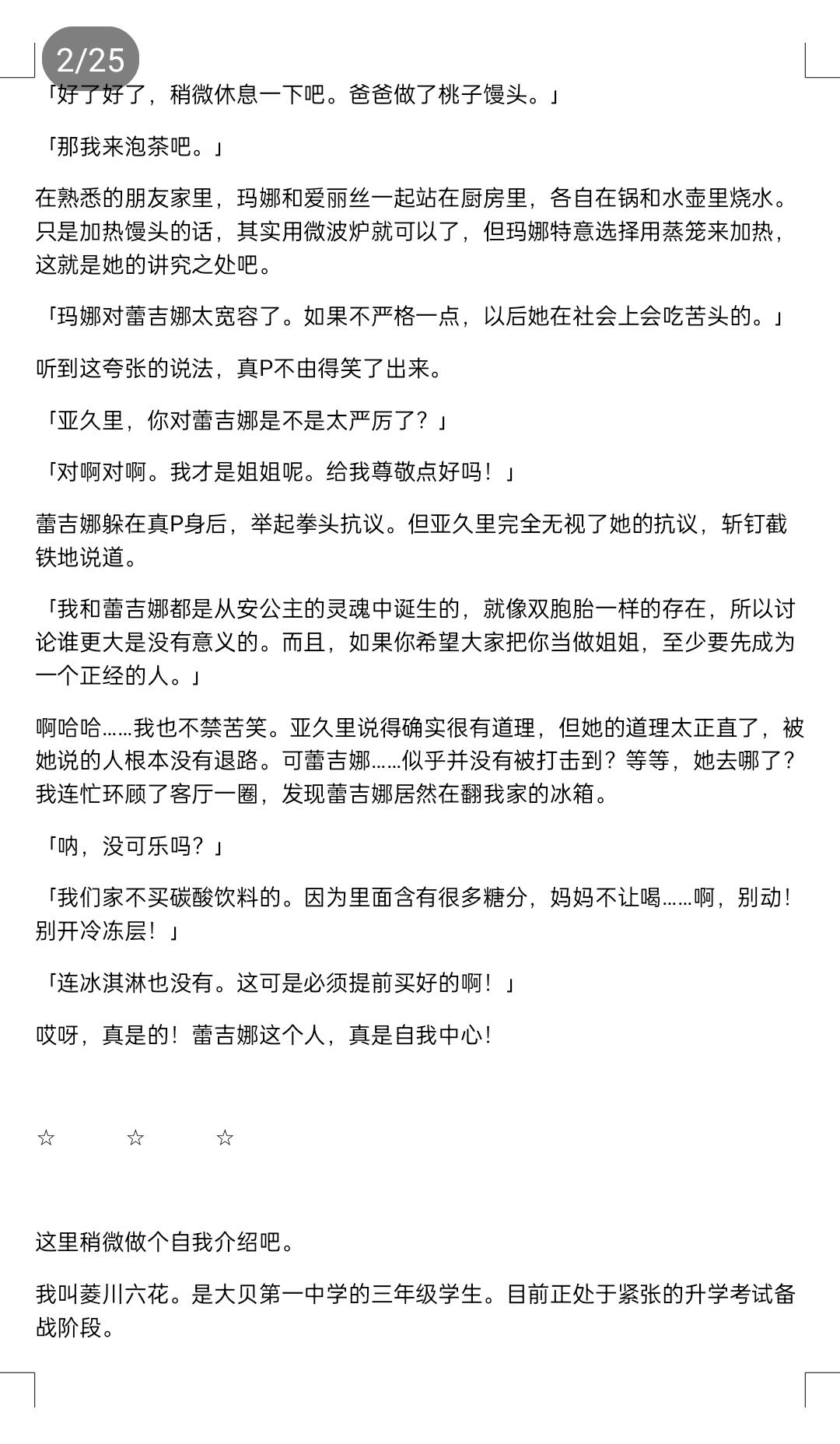 2/25

「好了好了，稍微休息一下吧。爸爸做了桃子馒头。」

「那我来泡茶吧。」

在熟悉的朋友家里，玛娜和爱丽丝一起站在厨房里，各自在锅和水壶里烧水。只是加热馒头的话，其实用微波炉就可以了，但玛娜特意选择用蒸笼来加热，这就是她的讲究之处吧。

「玛娜对蕾吉娜太宽容了。如果不严格一点，以后她在社会上会吃苦头的。」

听到这夸张的说法，真P不由得笑了出来。

「亚久里，你对蕾吉娜是不是太严厉了？」

「对啊对啊。我才是姐姐呢。给我尊敬点好吗！」

蕾吉娜躲在真P身后，举起拳头抗议。但亚久里完全无视了她的抗议，斩钉截铁地说道。

「我和蕾吉娜都是从安公主的灵魂中诞生的，就像双胞胎一样的存在，所以讨论谁更大是没有意义的。而且，如果你希望大家把你当做姐姐，至少要先成为一个正经的人。」

啊哈哈……我也不禁苦笑。亚久里说得确实很有道理，但她的道理太正直了，被她说的人根本没有退路。可蕾吉娜……似乎并没有被打击到？等等，她去哪了？我连忙环顾了客厅一圈，发现蕾吉娜居然在翻我家的冰箱。

「呐，没可乐吗？」

「我们家不买碳酸饮料的。因为里面含有很多糖分，妈妈不让喝……啊，别动！别开冷冻层！」

「连冰淇淋也没有。这可是必须提前买好的啊！」

哎呀，真是的！蕾吉娜这个人，真是自我中心！

☆ ☆ ☆

这里稍微做个自我介绍吧。

我叫菱川六花。是大贝第一中学的三年级学生。目前正处于紧张的升学考试备战阶段。